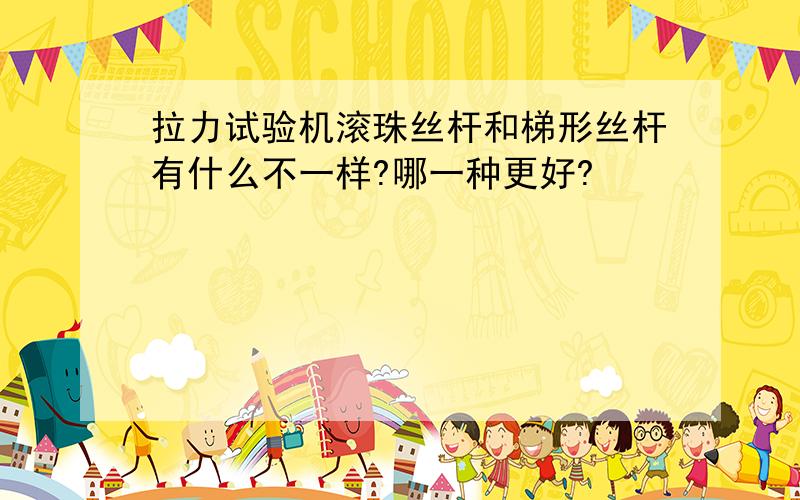 SCHOOL

拉力试验机滚珠丝杆和梯形丝杆有什么不一样?哪一种更好?